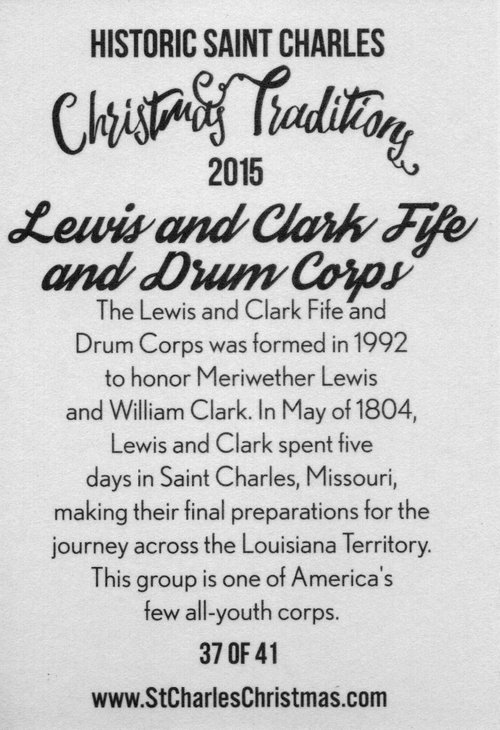 HISTORIC SAINT CHARLES

Christmas Traditions

2015

Lewis and Clark Fife and Drum Corps

The Lewis and Clark Fife and Drum Corps was formed in 1992 to honor Meriwether Lewis and William Clark. In May of 1804, Lewis and Clark spent five days in Saint Charles, Missouri, making their final preparations for the journey across the Louisiana Territory. This group is one of America's few all-youth corps.

37 OF 41

www.StCharlesChristmas.com